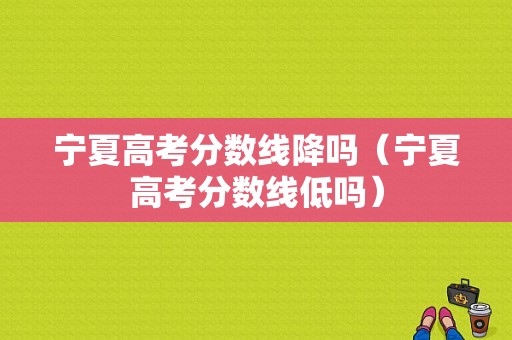 宁夏高考分数线降吗（宁夏高考分数线低吗）